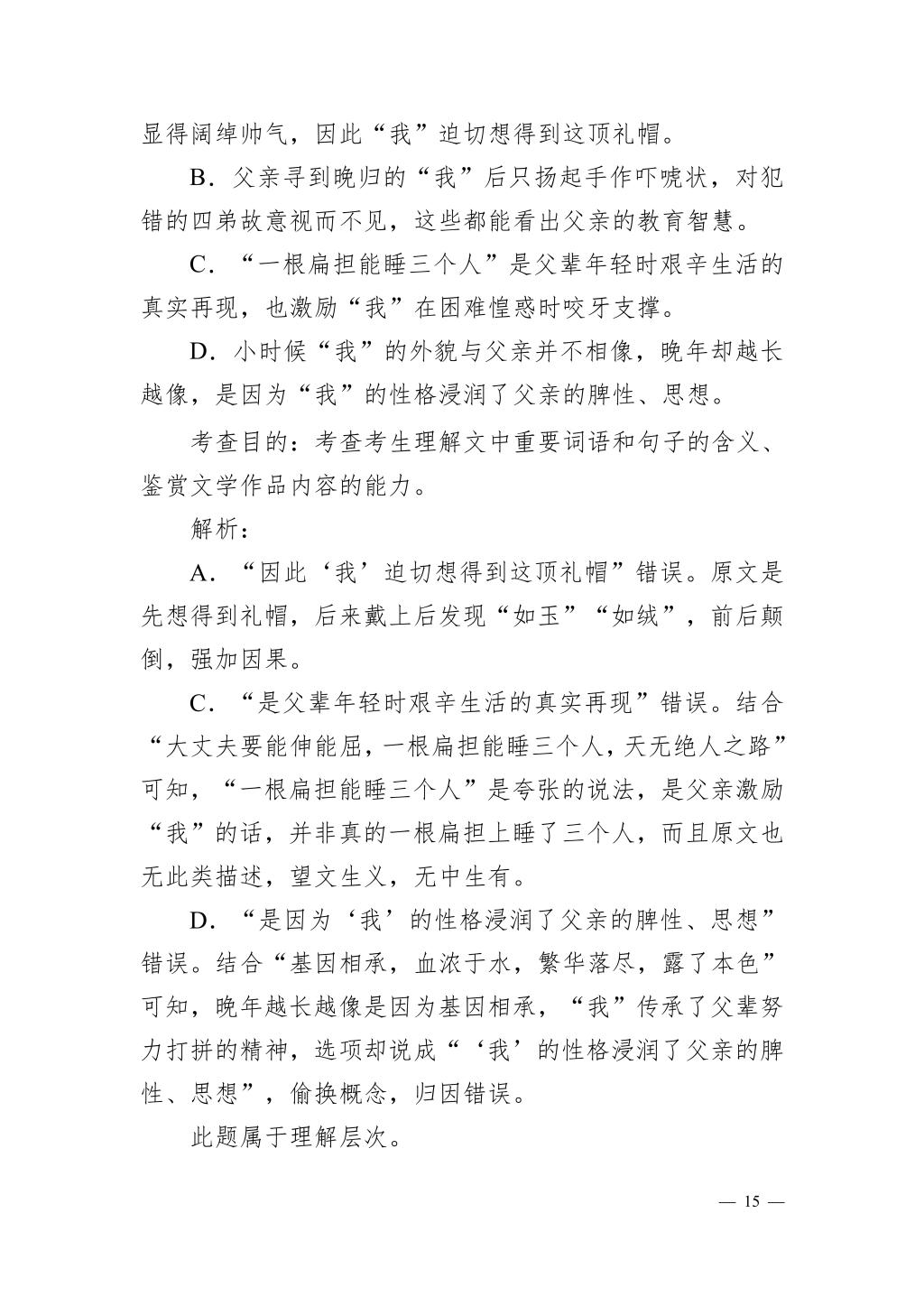 显得阔绰帅气，因此“我”迫切想得到这顶礼帽。

B．父亲寻到晚归的“我”后只扬起手作吓唬状，对犯错的四弟故意视而不见，这些都能看出父亲的教育智慧。

C．“一根扁担能睡三个人”是父辈年轻时艰辛生活的真实再现，也激励“我”在困难惶惑时咬牙支撑。

D．小时候“我”的外貌与父亲并不相像，晚年却越长越像，是因为“我”的性格浸润了父亲的脾性、思想。

考查目的：考查考生理解文中重要词语和句子的含义、鉴赏文学作品内容的能力。

解析：

A．“因此‘我’迫切想得到这顶礼帽”错误。原文是先想得到礼帽，后来戴上后发现“如玉”“如绒”，前后颠倒，强加因果。

C．“是父辈年轻时艰辛生活的真实再现”错误。结合“大丈夫要能伸能屈，一根扁担能睡三个人，天无绝人之路”可知，“一根扁担能睡三个人”是夸张的说法，是父亲激励“我”的话，并非真的一根扁担上睡了三个人，而且原文也无此类描述，望文生义，无中生有。

D．“是因为‘我’的性格浸润了父亲的脾性、思想”错误。结合“基因相承，血浓于水，繁华落尽，露了本色”可知，晚年越长越像是因为基因相承，“我”传承了父辈努力打拼的精神，选项却说成“‘我’的性格浸润了父亲的脾性、思想”，偷换概念，归因错误。

此题属于理解层次。

— 15 —